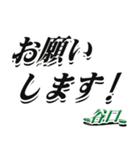 お願い
します！
谷口